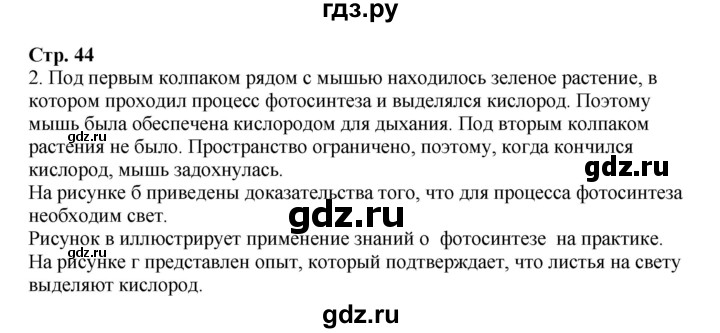 гдз.ру

Стр. 44
2. Под первым колпаком рядом с мышью находилось зеленое растение, в котором проходил процесс фотосинтеза и выделялся кислород. Поэтому мышь была обеспечена кислородом для дыхания. Под вторым колпаком растения не было. Пространство ограничено, поэтому, когда кончился кислород, мышь задохнулась.
gdz.ru
gdz.ru
На рисунке б приведены доказательства того, что для процесса фотосинтеза необходим свет.
gdz.ru
Рисунок в иллюстрирует применение знаний о фотосинтезе на практике.
gdz.ru
На рисунке г представлен опыт, который подтверждает, что листья на свету выделяют кислород.

gdz.ru